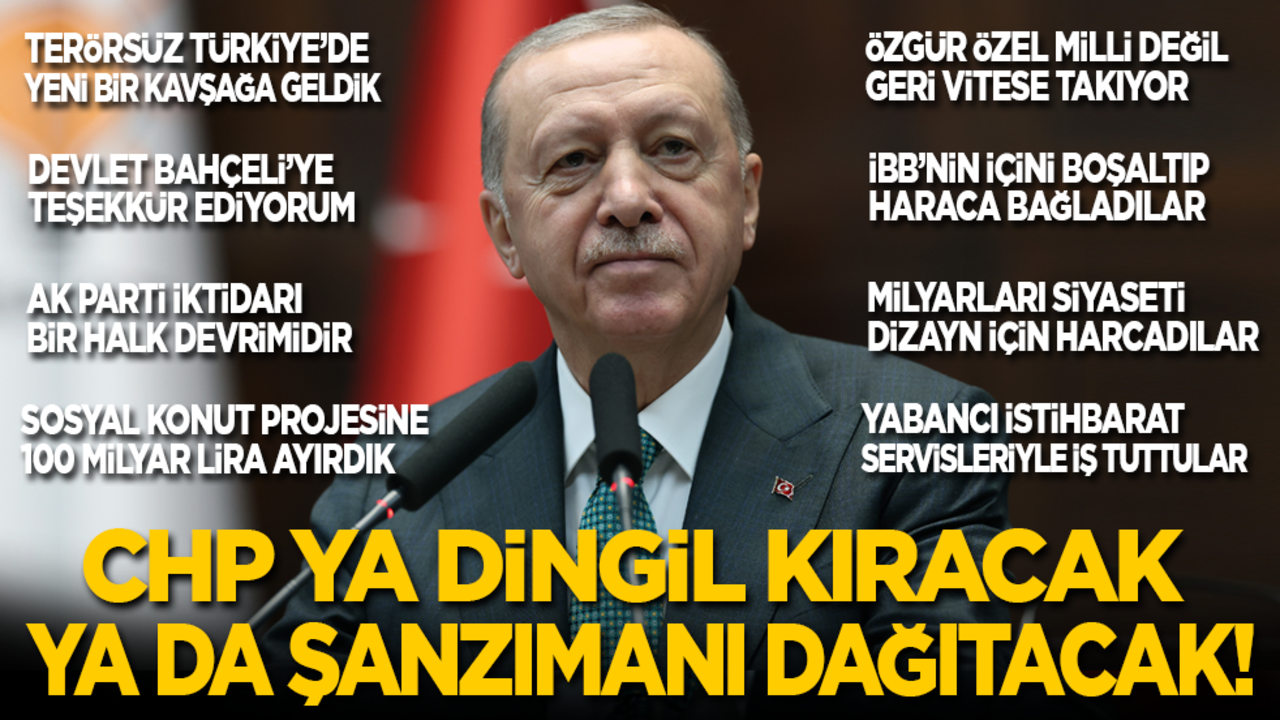 TERÖRSÜZ TÜRKİYE'DE YENİ BİR KAVŞAĞA GELDİK

DEVLET BAHÇELİ'YE TEŞEKKÜR EDİYORUM

AK PARTİ İKTİDARI BİR HALK DEVRİMİDİR

SOSYAL KONUT PROJESİNE 100 MİLYAR LİRA AYIRDIK

ÖZGÜR ÖZEL MİLLİ DEĞİL GERİ VİTESE TAKIYOR

İBB'NİN İÇİNİ BOŞALTIP HARACA BAĞLADILAR

MİLYARLARI SİYASETİ DİZAYN İÇİN HARCADILAR

YABANCI İSTİHBARAT SERVİSLERİYLE İŞ TUTTULAR

CHP YA DİNGİL KIRACAK YA DA ŞANZIMANI DAĞITACAK!